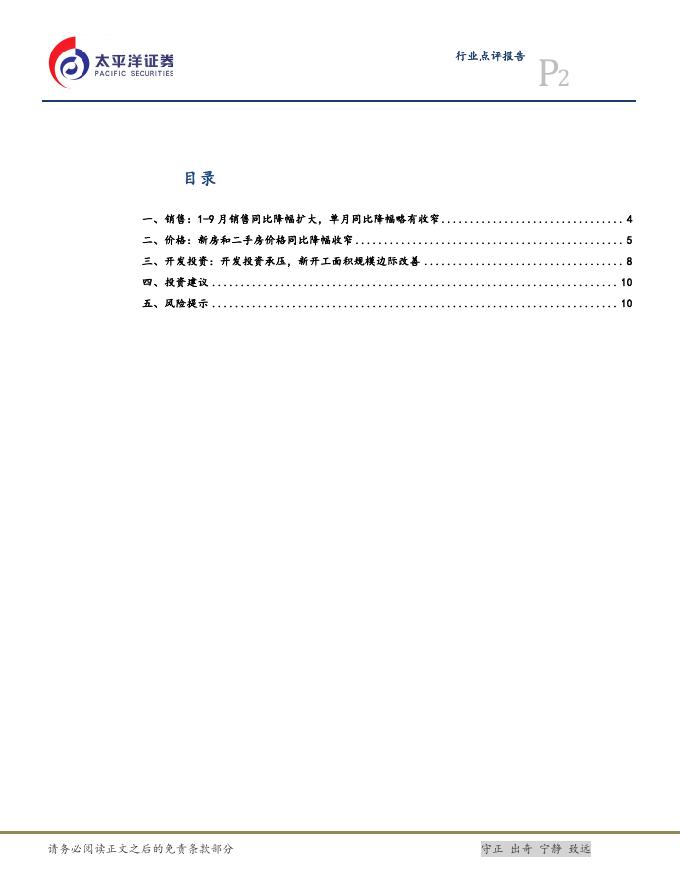 太平洋证券
PACIFIC SECURITIES

行业点评报告

P2

目录

一、销售：1-9月销售同比降幅扩大，单月同比降幅略有收窄 4
二、价格：新房和二手房价格同比降幅收窄 5
三、开发投资：开发投资承压，新开工面积规模边际改善 8
四、投资建议 10
五、风险提示 10

请务必阅读正文之后的免责条款部分

守正 出奇 宁静 致远